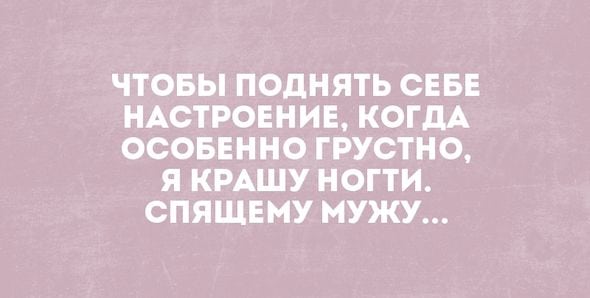 ЧТОБЫ ПОДНЯТЬ СЕБЕ НАСТРОЕНИЕ, КОГДА ОСОБЕННО ГРУСТНО, Я КРАШУ НОГТИ. СПЯЩЕМУ МУЖУ...